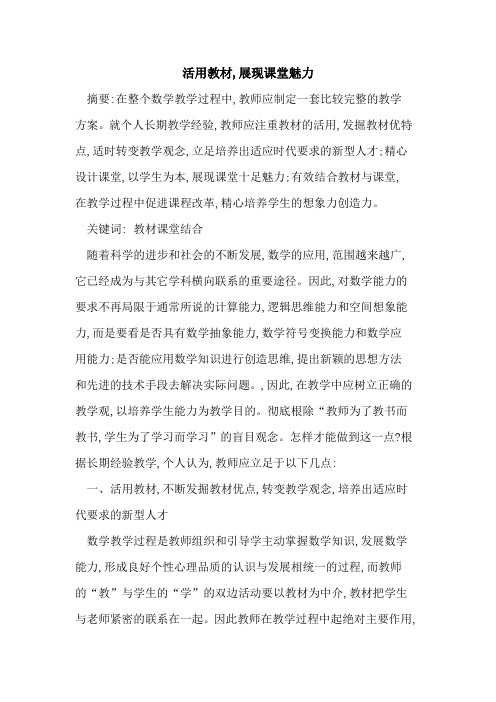 活用教材,展现课堂魅力

摘要:在整个数学教学过程中,教师应制定一套比较完整的教学方案。就个人长期教学经验,教师应注重教材的活用,发掘教材优特点,适时转变教学观念,立足培养出适应时代要求的新型人才:精心设计课堂,以学生为本,展现课堂十足魅力:有效结合教材与课堂,在教学过程中促进课程改革,精心培养学生的想象力创造力。

关键词: 教材课堂结合

随着科学的进步和社会的不断发展,数学的应用,范围越来越广,它已经成为与其它学科横向联系的重要途径。因此,对数学能力的要求不再局限于通常所说的计算能力,逻辑思维能力和空间想象能力,而是要看是否具有数学抽象能力,数学符号变换能力和数学应用能力:是否能应用数学知识进行创造思维,提出新颖的思想方法和先进的技术手段去解决实际问题。,因此,在教学中应树立正确的教学观,以培养学生能力为教学目的。彻底根除“教师为了教书而教书,学生为了学习而学习”的盲目观念。怎样才能做到这一点?根据长期经验教学,个人认为,教师应立足于以下几点:

一、活用教材,不断发掘教材优点,转变教学观念,培养出适应时代要求的新型人才

数学教学过程是教师组织和引导学主动掌握数学知识,发展数学能力,形成良好个性心理品质的认识与发展相统一的过程,而教师的“教”与学生的“学”的双边活动要以教材为中介,教材把学生与老师紧密的联系在一起。因此教师在教学过程中起绝对主要作用,